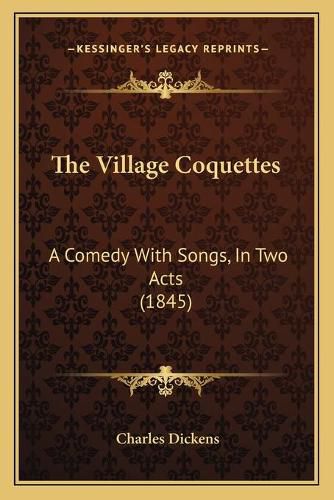 —KESSINGER'S LEGACY REPRINTS—

The Village Coquettes

A Comedy With Songs, In Two Acts
(1845)

Charles Dickens